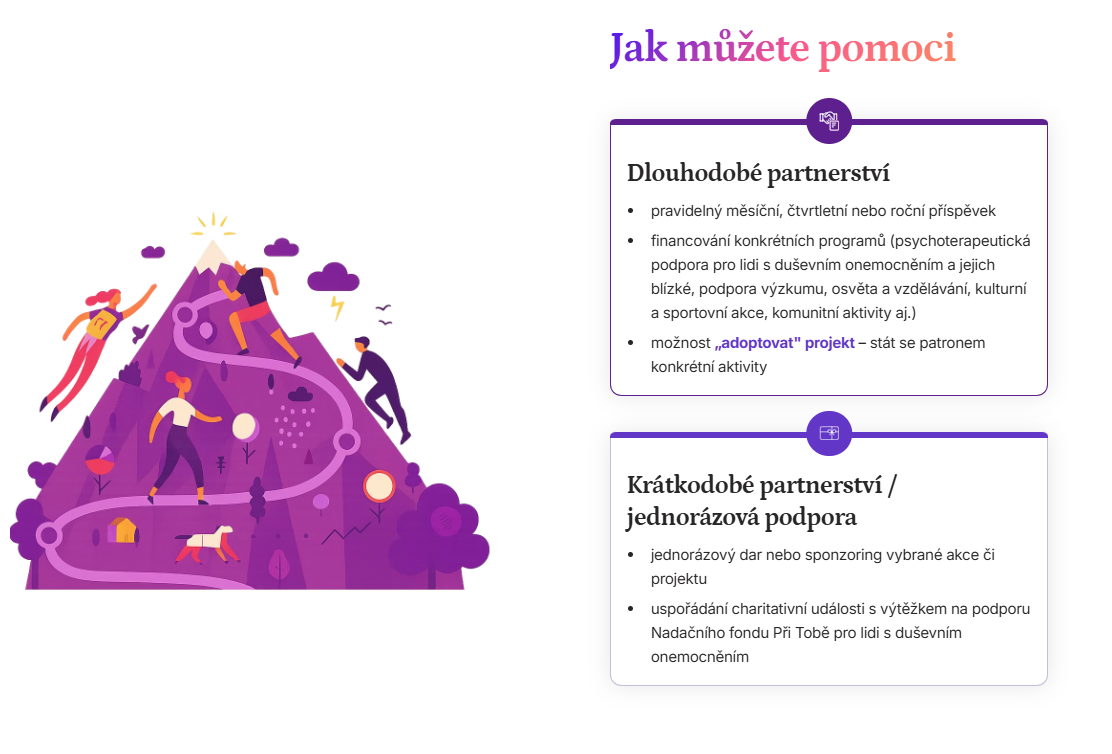 Jak můžete pomoci

Dlouhodobé partnerství

• pravidelný měsíční, čtvrtletní nebo roční příspěvek
• financování konkrétních programů (psychoterapeutická podpora pro lidi s duševním onemocněním a jejich blízké, podpora výzkumu, osvěta a vzdělávání, kulturní a sportovní akce, komunitní aktivity aj.)
• možnost „adoptovat" projekt – stát se patronem konkrétní aktivity

Krátkodobé partnerství / jednorázová podpora

• jednorázový dar nebo sponzoring vybrané akce či projektu
• uspořádání charitativní události s výtěžkem na podporu Nadačního fondu Při Tobě pro lidi s duševním onemocněním